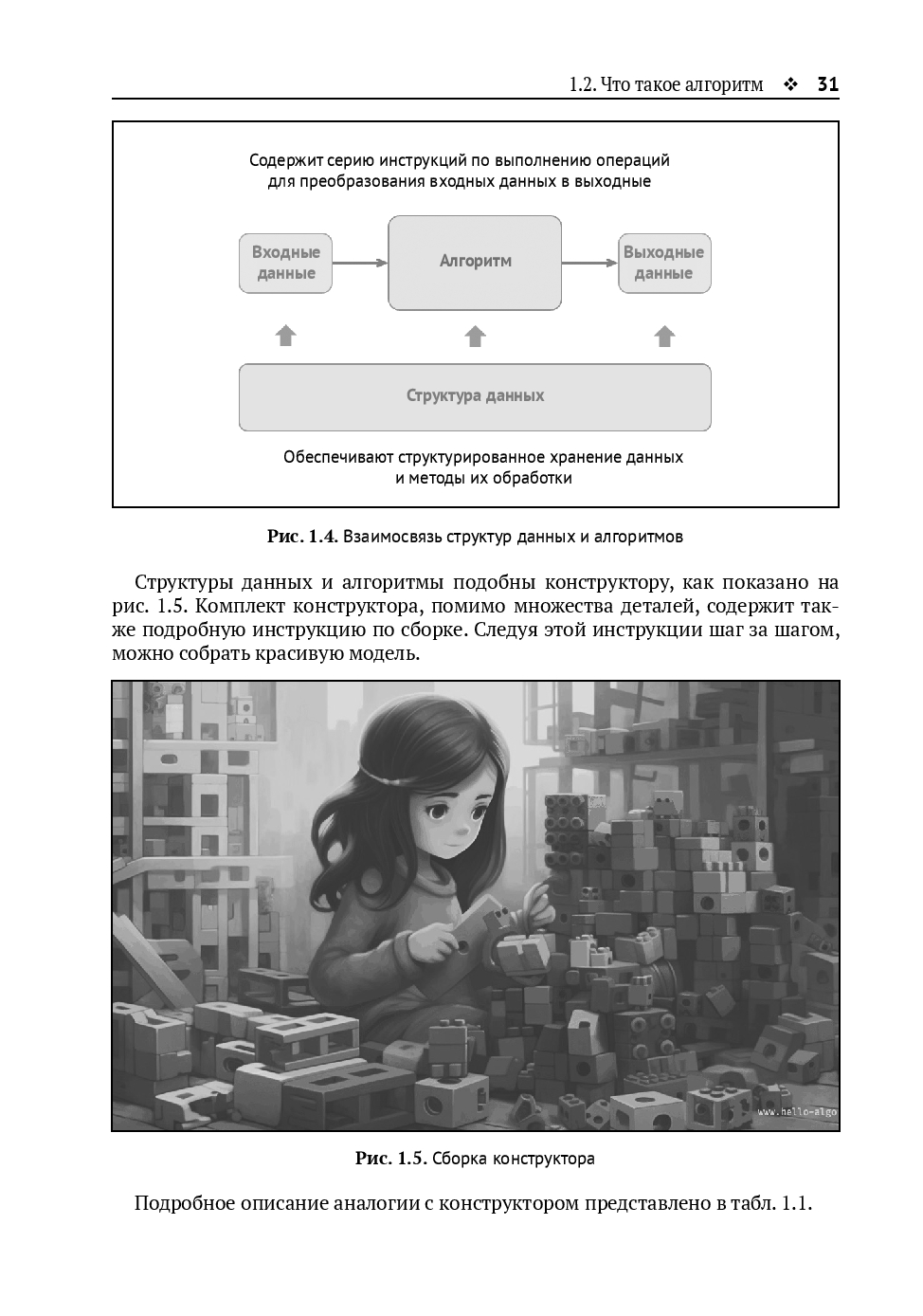 1.2. Что такое алгоритм ❖ 31

Содержит серию инструкций по выполнению операций для преобразования входных данных в выходные

Входные данные

Алгоритм

Выходные данные

Структура данных

Обеспечивают структурированное хранение данных и методы их обработки

Рис. 1.4. Взаимосвязь структур данных и алгоритмов

Структуры данных и алгоритмы подобны конструктору, как показано на рис. 1.5. Комплект конструктора, помимо множества деталей, содержит также подробную инструкцию по сборке. Следуя этой инструкции шаг за шагом, можно собрать красивую модель.

www.hello-algo

Рис. 1.5. Сборка конструктора

Подробное описание аналогии с конструктором представлено в табл. 1.1.